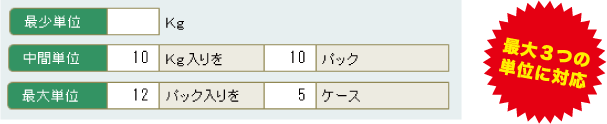 最少単位 Kg
中間単位 10 Kg入りを 10 パック
最大単位 12 パック入りを 5 ケース

最大３つの単位に対応